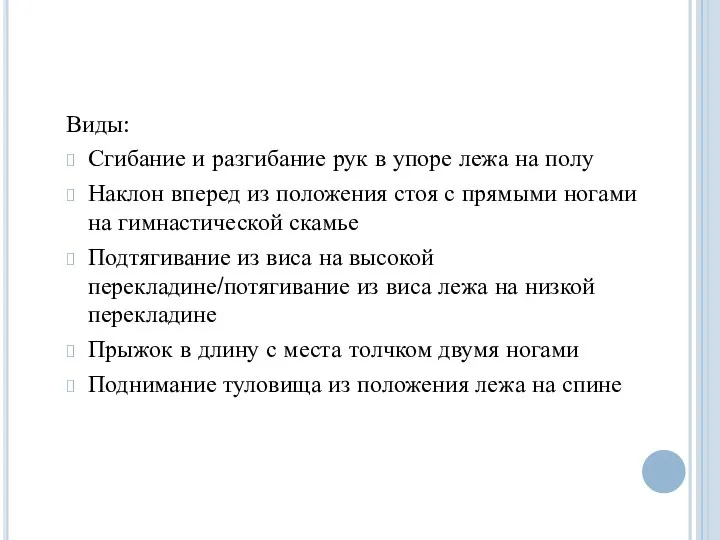 Виды:
Сгибание и разгибание рук в упоре лежа на полу
Наклон вперед из положения стоя с прямыми ногами на гимнастической скамье
Подтягивание из виса на высокой перекладине/потягивание из виса лежа на низкой перекладине
Прыжок в длину с места толчком двумя ногами
Поднимание туловища из положения лежа на спине